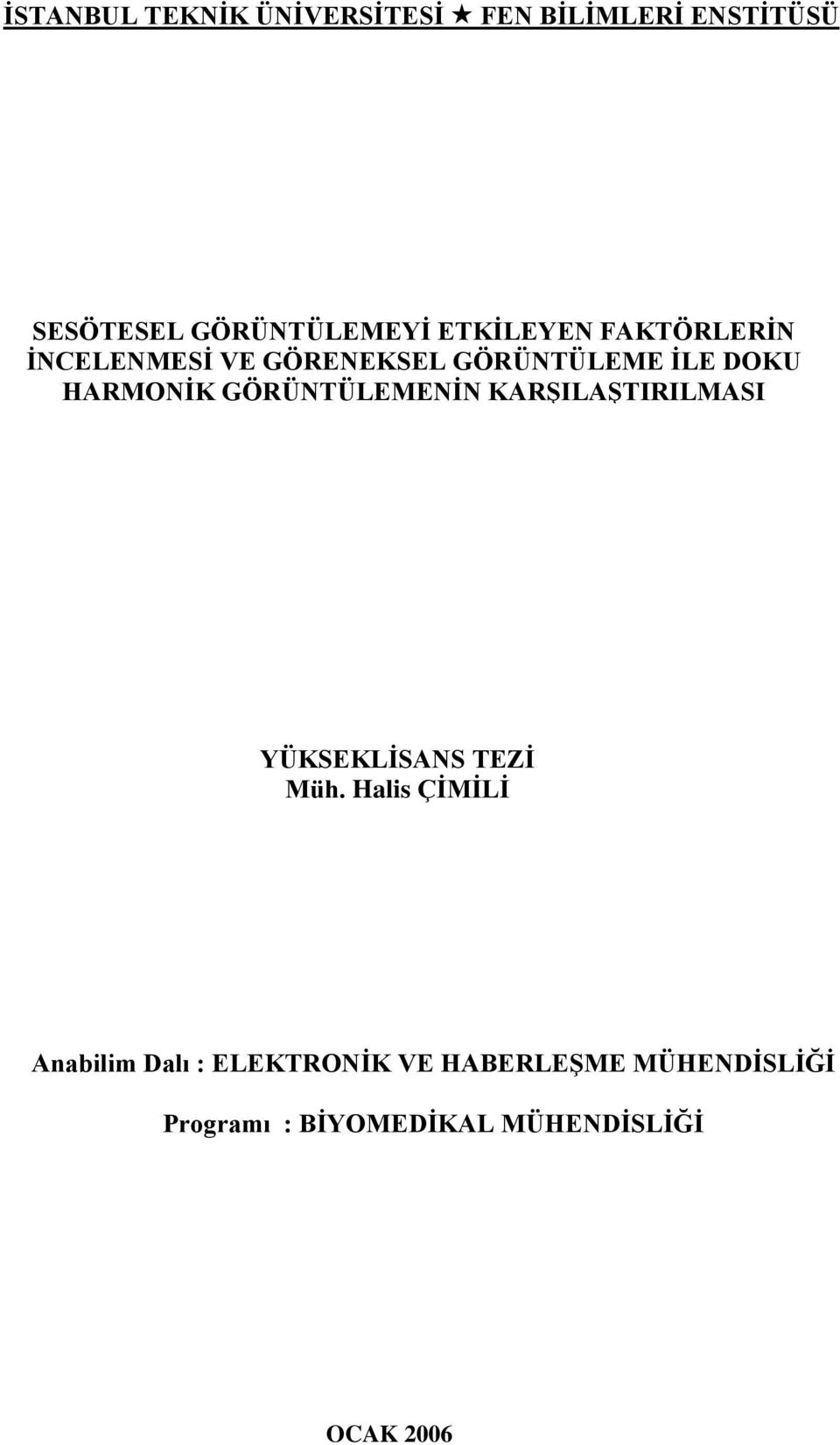 İSTANBUL TEKNİK ÜNİVERSİTESİ ★ FEN BİLİMLERİ ENSTİTÜSÜ

SESÖTESEL GÖRÜNTÜLEMEYİ ETKİLEYEN FAKTÖRLERİN İNCELENMESİ VE GÖRENEKSEL GÖRÜNTÜLEME İLE DOKU HARMONİK GÖRÜNTÜLEMENİN KARŞILAŞTIRILMASI

YÜKSEKLİSANS TEZİ
Müh. Halis ÇİMİLİ

Anabilim Dalı : ELEKTRONİK VE HABERLEŞME MÜHENDİSLİĞİ

Programı : BİYOMEDİKAL MÜHENDİSLİĞİ

OCAK 2006